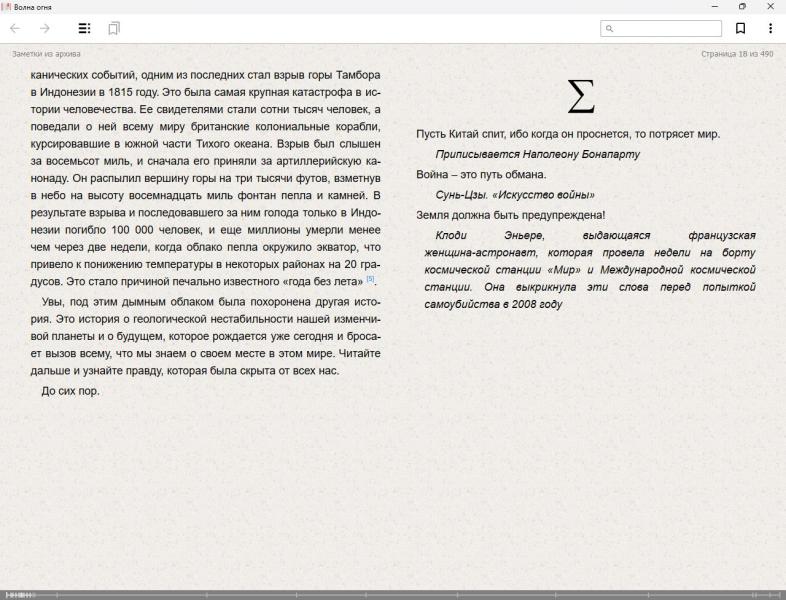 Волна огня

Заметки из архива

Страница 18 из 490

канических событий, одним из последних стал взрыв горы Тамбора в Индонезии в 1815 году. Это была самая крупная катастрофа в истории человечества. Ее свидетелями стали сотни тысяч человек, а поведали о ней всему миру британские колониальные корабли, курсировавшие в южной части Тихого океана. Взрыв был слышен за восемьсот миль, и сначала его приняли за артиллерийскую канонаду. Он распылил вершину горы на три тысячи футов, взметнув в небо на высоту восемнадцать миль фонтан пепла и камней. В результате взрыва и последовавшего за ним голода только в Индонезии погибло 100 000 человек, и еще миллионы умерли менее чем через две недели, когда облако пепла окружило экватор, что привело к понижению температуры в некоторых районах на 20 градусов. Это стало причиной печально известного «года без лета» [5].

Увы, под этим дымным облаком была похоронена другая история. Это история о геологической нестабильности нашей изменчивой планеты и о будущем, которое рождается уже сегодня и бросает вызов всему, что мы знаем о своем месте в этом мире. Читайте дальше и узнайте правду, которая была скрыта от всех нас.

До сих пор.

$\Sigma$

Пусть Китай спит, ибо когда он проснется, то потрясет мир.

Приписывается Наполеону Бонапарту

Война – это путь обмана.

Сунь-Цзы. «Искусство войны»

Земля должна быть предупреждена!

Клоди Эньере, выдающаяся французская женщина-астронавт, которая провела недели на борту космической станции «Мир» и Международной космической станции. Она выкрикнула эти слова перед попыткой самоубийства в 2008 году